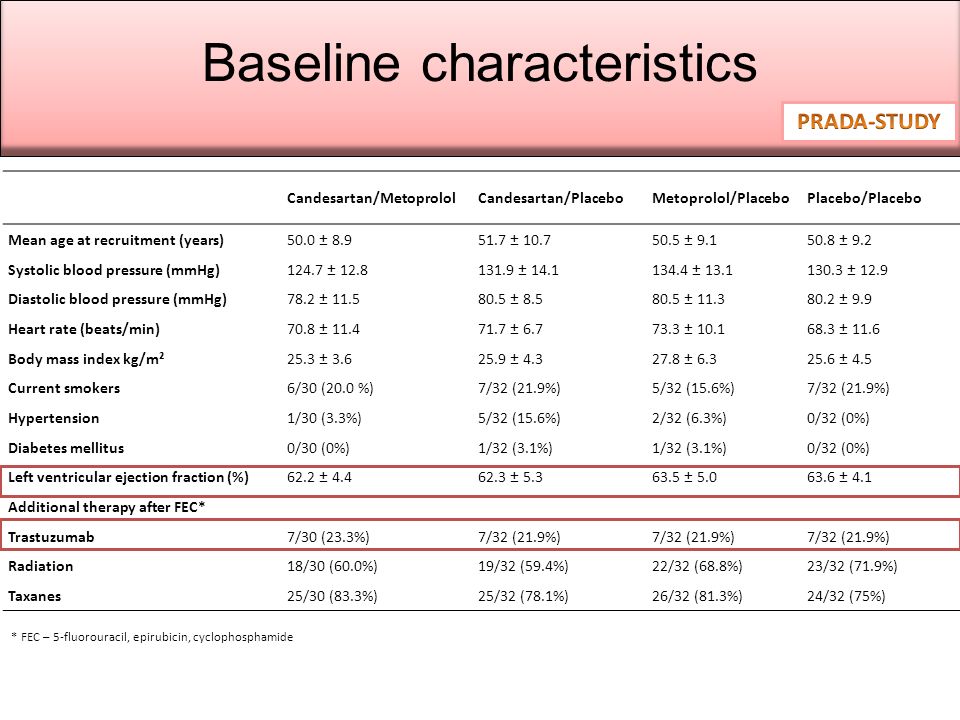 Baseline characteristics

PRADA-STUDY

| | Candesartan/Metoprolol | Candesartan/Placebo | Metoprolol/Placebo | Placebo/Placebo |
|---|---|---|---|---|
| Mean age at recruitment (years) | 50.0 ± 8.9 | 51.7 ± 10.7 | 50.5 ± 9.1 | 50.8 ± 9.2 |
| Systolic blood pressure (mmHg) | 124.7 ± 12.8 | 131.9 ± 14.1 | 134.4 ± 13.1 | 130.3 ± 12.9 |
| Diastolic blood pressure (mmHg) | 78.2 ± 11.5 | 80.5 ± 8.5 | 80.5 ± 11.3 | 80.2 ± 9.9 |
| Heart rate (beats/min) | 70.8 ± 11.4 | 71.7 ± 6.7 | 73.3 ± 10.1 | 68.3 ± 11.6 |
| Body mass index kg/m$^2$ | 25.3 ± 3.6 | 25.9 ± 4.3 | 27.8 ± 6.3 | 25.6 ± 4.5 |
| Current smokers | 6/30 (20.0 %) | 7/32 (21.9%) | 5/32 (15.6%) | 7/32 (21.9%) |
| Hypertension | 1/30 (3.3%) | 5/32 (15.6%) | 2/32 (6.3%) | 0/32 (0%) |
| Diabetes mellitus | 0/30 (0%) | 1/32 (3.1%) | 1/32 (3.1%) | 0/32 (0%) |
| Left ventricular ejection fraction (%) | 62.2 ± 4.4 | 62.3 ± 5.3 | 63.5 ± 5.0 | 63.6 ± 4.1 |
| Additional therapy after FEC* | | | | |
| Trastuzumab | 7/30 (23.3%) | 7/32 (21.9%) | 7/32 (21.9%) | 7/32 (21.9%) |
| Radiation | 18/30 (60.0%) | 19/32 (59.4%) | 22/32 (68.8%) | 23/32 (71.9%) |
| Taxanes | 25/30 (83.3%) | 25/32 (78.1%) | 26/32 (81.3%) | 24/32 (75%) |

* FEC – 5-fluorouracil, epirubicin, cyclophosphamide